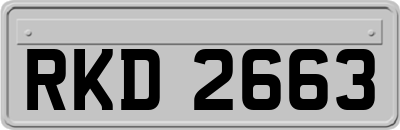 RKD 2663